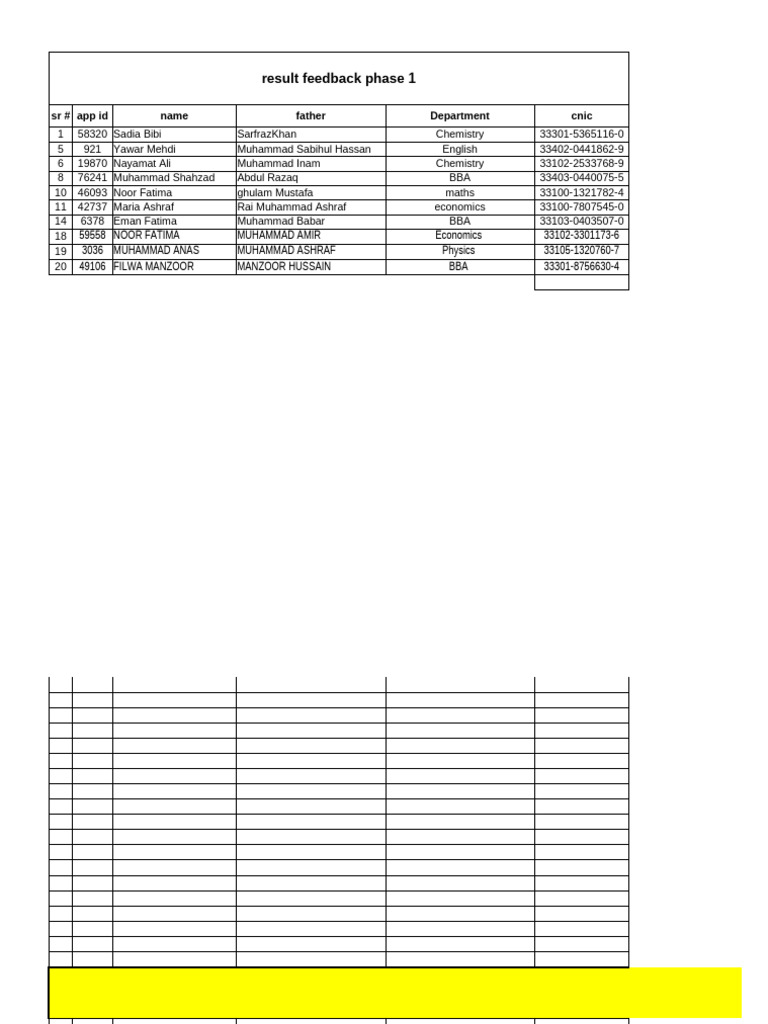 result feedback phase 1

| sr # | app id | name | father | Department | cnic |
|---|---|---|---|---|---|
| 1 | 58320 | Sadia Bibi | SarfrazKhan | Chemistry | 33301-5365116-0 |
| 5 | 921 | Yawar Mehdi | Muhammad Sabihul Hassan | English | 33402-0441862-9 |
| 6 | 19870 | Nayamat Ali | Muhammad Inam | Chemistry | 33102-2533768-9 |
| 8 | 76241 | Muhammad Shahzad | Abdul Razaq | BBA | 33403-0440075-5 |
| 10 | 46093 | Noor Fatima | ghulam Mustafa | maths | 33100-1321782-4 |
| 11 | 42737 | Maria Ashraf | Rai Muhammad Ashraf | economics | 33100-7807545-0 |
| 14 | 6378 | Eman Fatima | Muhammad Babar | BBA | 33103-0403507-0 |
| 18 | 59558 | NOOR FATIMA | MUHAMMAD AMIR | Economics | 33102-3301173-6 |
| 19 | 3036 | MUHAMMAD ANAS | MUHAMMAD ASHRAF | Physics | 33105-1320760-7 |
| 20 | 49106 | FILWA MANZOOR | MANZOOR HUSSAIN | BBA | 33301-8756630-4 |